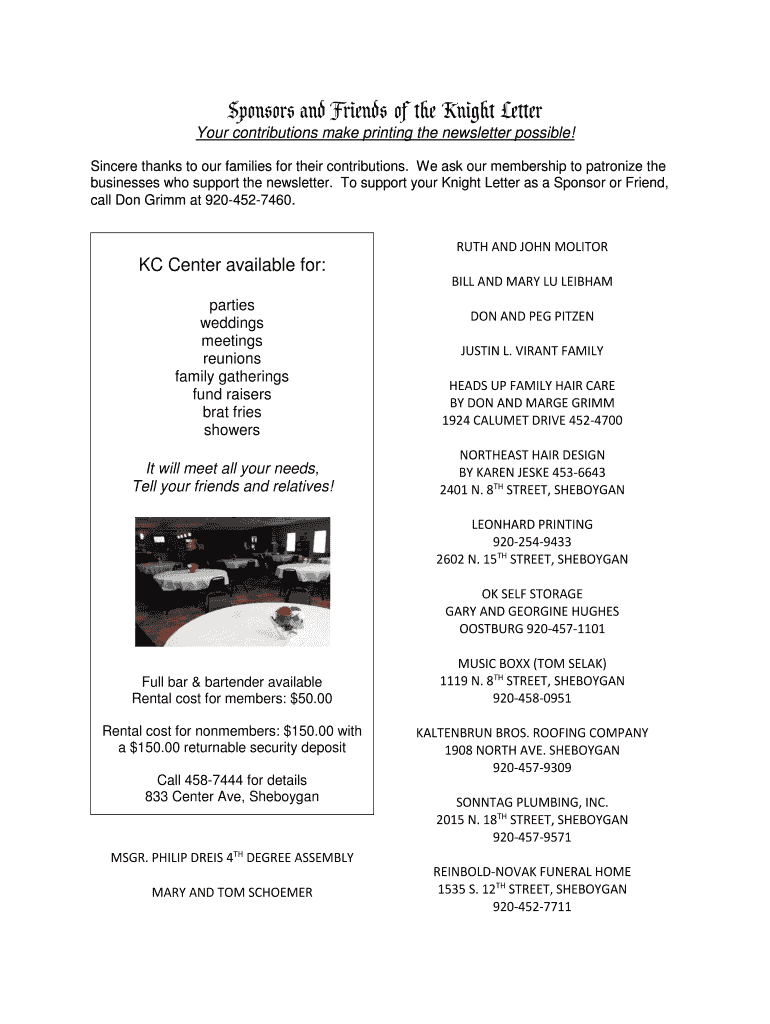 Sponsors and Friends of the Knight Letter

Your contributions make printing the newsletter possible!

Sincere thanks to our families for their contributions. We ask our membership to patronize the businesses who support the newsletter. To support your Knight Letter as a Sponsor or Friend, call Don Grimm at 920-452-7460.

KC Center available for:

parties
weddings
meetings
reunions
family gatherings
fund raisers
brat fries
showers

It will meet all your needs,
Tell your friends and relatives!

Full bar & bartender available
Rental cost for members: $50.00

Rental cost for nonmembers: $150.00 with a $150.00 returnable security deposit

Call 458-7444 for details
833 Center Ave, Sheboygan

MSGR. PHILIP DREIS 4$^{TH}$ DEGREE ASSEMBLY

MARY AND TOM SCHOEMER

RUTH AND JOHN MOLITOR

BILL AND MARY LU LEIBHAM

DON AND PEG PITZEN

JUSTIN L. VIRANT FAMILY

HEADS UP FAMILY HAIR CARE
BY DON AND MARGE GRIMM
1924 CALUMET DRIVE 452-4700

NORTHEAST HAIR DESIGN
BY KAREN JESKE 453-6643
2401 N. 8$^{TH}$ STREET, SHEBOYGAN

LEONHARD PRINTING
920-254-9433
2602 N. 15$^{TH}$ STREET, SHEBOYGAN

OK SELF STORAGE
GARY AND GEORGINE HUGHES
OOSTBURG 920-457-1101

MUSIC BOXX (TOM SELAK)
1119 N. 8$^{TH}$ STREET, SHEBOYGAN
920-458-0951

KALTENBRUN BROS. ROOFING COMPANY
1908 NORTH AVE. SHEBOYGAN
920-457-9309

SONNTAG PLUMBING, INC.
2015 N. 18$^{TH}$ STREET, SHEBOYGAN
920-457-9571

REINBOLD-NOVAK FUNERAL HOME
1535 S. 12$^{TH}$ STREET, SHEBOYGAN
920-452-7711